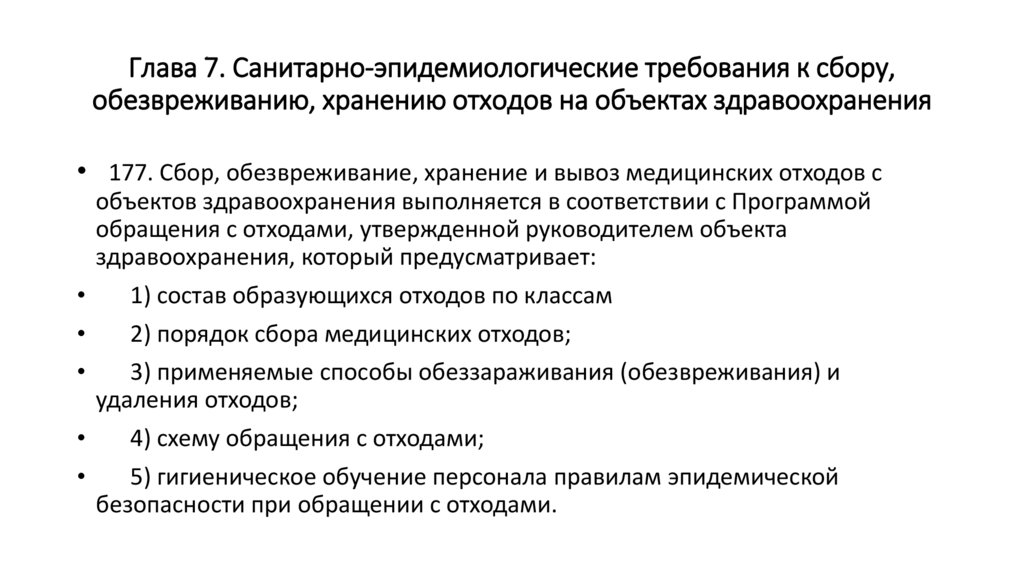 Глава 7. Санитарно-эпидемиологические требования к сбору, обезвреживанию, хранению отходов на объектах здравоохранения

• 177. Сбор, обезвреживание, хранение и вывоз медицинских отходов с объектов здравоохранения выполняется в соответствии с Программой обращения с отходами, утвержденной руководителем объекта здравоохранения, который предусматривает:
• 1) состав образующихся отходов по классам
• 2) порядок сбора медицинских отходов;
• 3) применяемые способы обеззараживания (обезвреживания) и удаления отходов;
• 4) схему обращения с отходами;
• 5) гигиеническое обучение персонала правилам эпидемической безопасности при обращении с отходами.